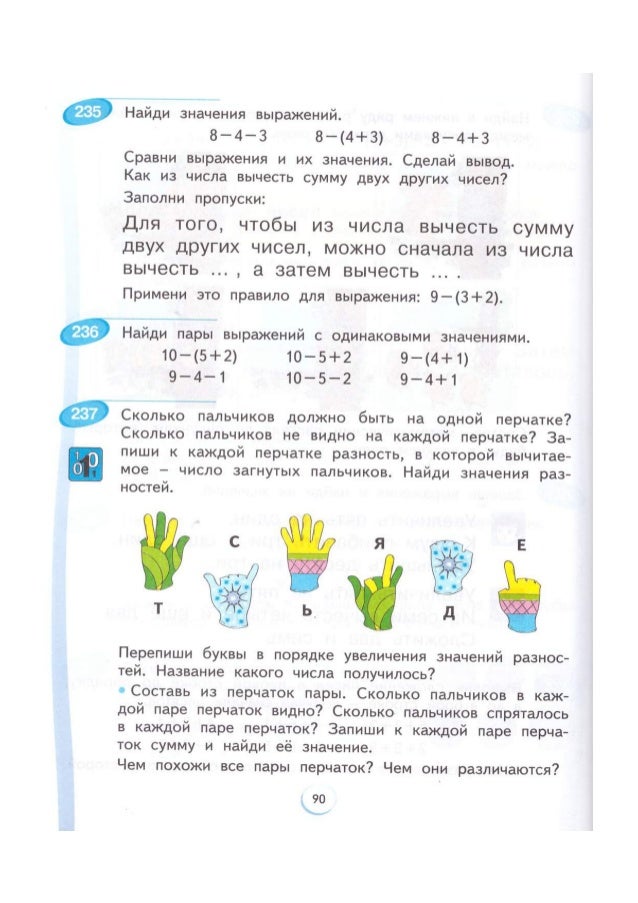 235 Найди значения выражений.

$8-4-3$ $8-(4+3)$ $8-4+3$

Сравни выражения и их значения. Сделай вывод. Как из числа вычесть сумму двух других чисел?

Заполни пропуски:

Для того, чтобы из числа вычесть сумму двух других чисел, можно сначала из числа вычесть ... , а затем вычесть ... .

Примени это правило для выражения: $9-(3+2)$.

236 Найди пары выражений с одинаковыми значениями.

$10-(5+2)$ $10-5+2$ $9-(4+1)$
$9-4-1$ $10-5-2$ $9-4+1$

237 Сколько пальчиков должно быть на одной перчатке? Сколько пальчиков не видно на каждой перчатке? Запиши к каждой перчатке разность, в которой вычитаемое – число загнутых пальчиков. Найди значения разностей.

С Я Е
Т Ь Д

Перепиши буквы в порядке увеличения значений разностей. Название какого числа получилось?

• Составь из перчаток пары. Сколько пальчиков в каждой паре перчаток видно? Сколько пальчиков спряталось в каждой паре перчаток? Запиши к каждой паре перчаток сумму и найди её значение.

Чем похожи все пары перчаток? Чем они различаются?

90